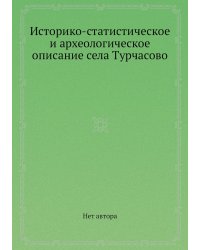 Историко-статистическое и археологическое описание села Турчасово

Нет автора